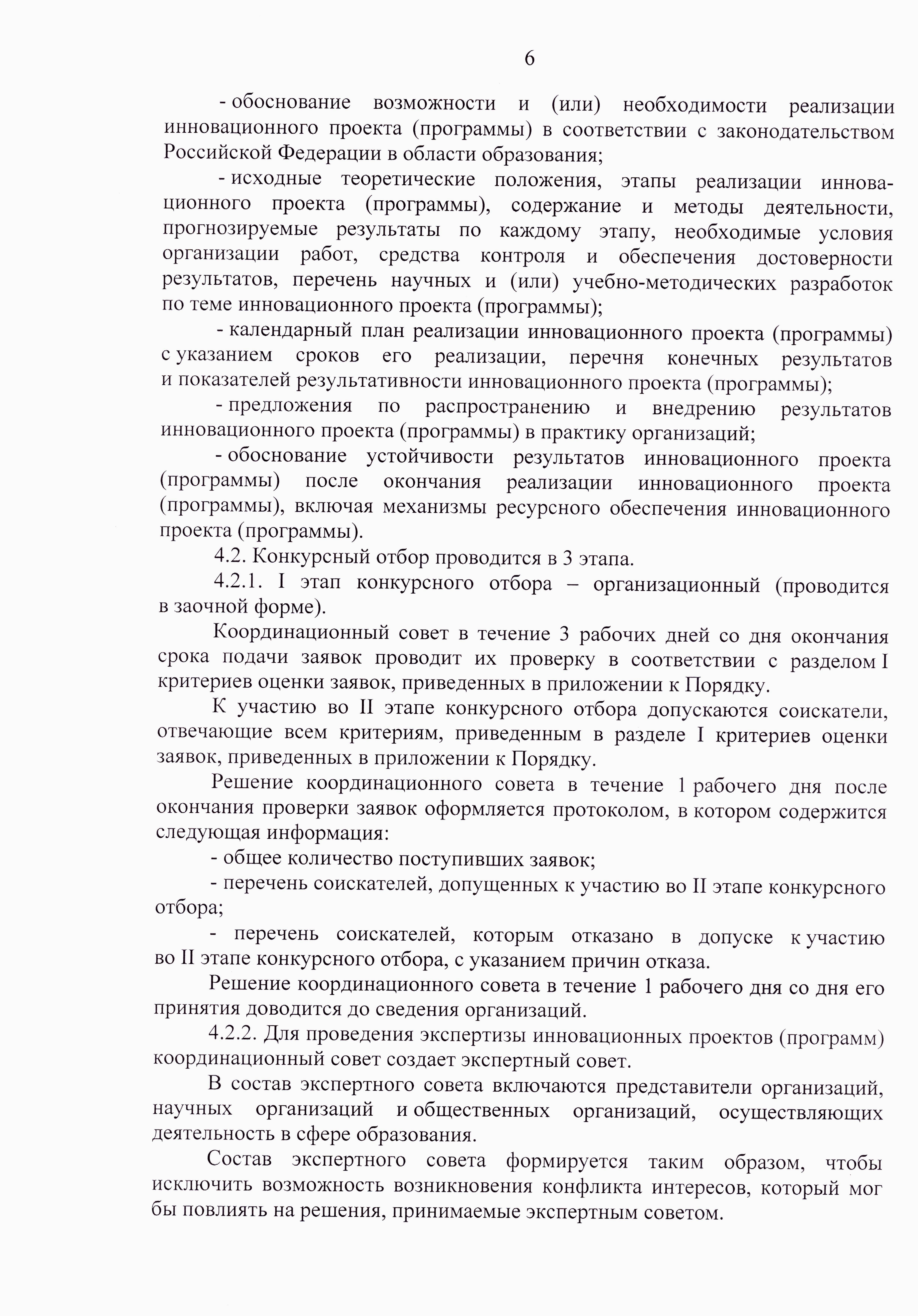 6

- обоснование возможности и (или) необходимости реализации инновационного проекта (программы) в соответствии с законодательством Российской Федерации в области образования;

- исходные теоретические положения, этапы реализации инновационного проекта (программы), содержание и методы деятельности, прогнозируемые результаты по каждому этапу, необходимые условия организации работ, средства контроля и обеспечения достоверности результатов, перечень научных и (или) учебно-методических разработок по теме инновационного проекта (программы);

- календарный план реализации инновационного проекта (программы) с указанием сроков его реализации, перечня конечных результатов и показателей результативности инновационного проекта (программы);

- предложения по распространению и внедрению результатов инновационного проекта (программы) в практику организаций;

- обоснование устойчивости результатов инновационного проекта (программы) после окончания реализации инновационного проекта (программы), включая механизмы ресурсного обеспечения инновационного проекта (программы).

4.2. Конкурсный отбор проводится в 3 этапа.

4.2.1. I этап конкурсного отбора – организационный (проводится в заочной форме).

Координационный совет в течение 3 рабочих дней со дня окончания срока подачи заявок проводит их проверку в соответствии с разделом I критериев оценки заявок, приведенных в приложении к Порядку.

К участию во II этапе конкурсного отбора допускаются соискатели, отвечающие всем критериям, приведенным в разделе I критериев оценки заявок, приведенных в приложении к Порядку.

Решение координационного совета в течение 1 рабочего дня после окончания проверки заявок оформляется протоколом, в котором содержится следующая информация:

- общее количество поступивших заявок;

- перечень соискателей, допущенных к участию во II этапе конкурсного отбора;

- перечень соискателей, которым отказано в допуске к участию во II этапе конкурсного отбора, с указанием причин отказа.

Решение координационного совета в течение 1 рабочего дня со дня его принятия доводится до сведения организаций.

4.2.2. Для проведения экспертизы инновационных проектов (программ) координационный совет создает экспертный совет.

В состав экспертного совета включаются представители организаций, научных организаций и общественных организаций, осуществляющих деятельность в сфере образования.

Состав экспертного совета формируется таким образом, чтобы исключить возможность возникновения конфликта интересов, который мог бы повлиять на решения, принимаемые экспертным советом.